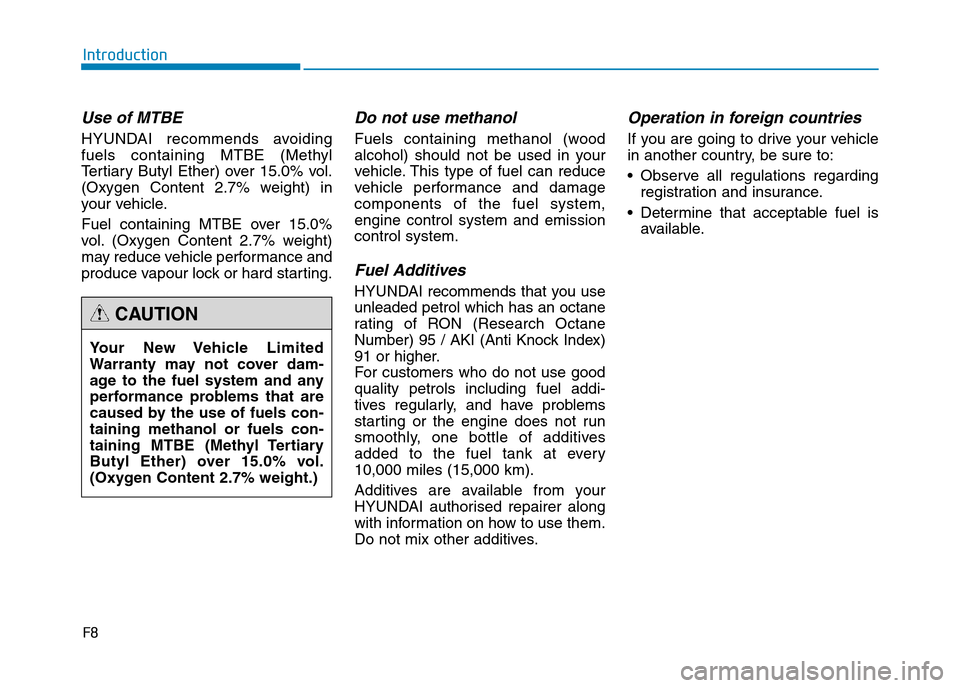 Introduction

Use of MTBE

HYUNDAI recommends avoiding fuels containing MTBE (Methyl Tertiary Butyl Ether) over 15.0% vol. (Oxygen Content 2.7% weight) in your vehicle.

Fuel containing MTBE over 15.0% vol. (Oxygen Content 2.7% weight) may reduce vehicle performance and produce vapour lock or hard starting.

CAUTION

Your New Vehicle Limited Warranty may not cover damage to the fuel system and any performance problems that are caused by the use of fuels containing methanol or fuels containing MTBE (Methyl Tertiary Butyl Ether) over 15.0% vol. (Oxygen Content 2.7% weight.)

Do not use methanol

Fuels containing methanol (wood alcohol) should not be used in your vehicle. This type of fuel can reduce vehicle performance and damage components of the fuel system, engine control system and emission control system.

Fuel Additives

HYUNDAI recommends that you use unleaded petrol which has an octane rating of RON (Research Octane Number) 95 / AKI (Anti Knock Index) 91 or higher.
For customers who do not use good quality petrols including fuel additives regularly, and have problems starting or the engine does not run smoothly, one bottle of additives added to the fuel tank at every 10,000 miles (15,000 km).

Additives are available from your HYUNDAI authorised repairer along with information on how to use them. Do not mix other additives.

Operation in foreign countries

If you are going to drive your vehicle in another country, be sure to:

• Observe all regulations regarding registration and insurance.

• Determine that acceptable fuel is available.

F8

carmanualsonline.info